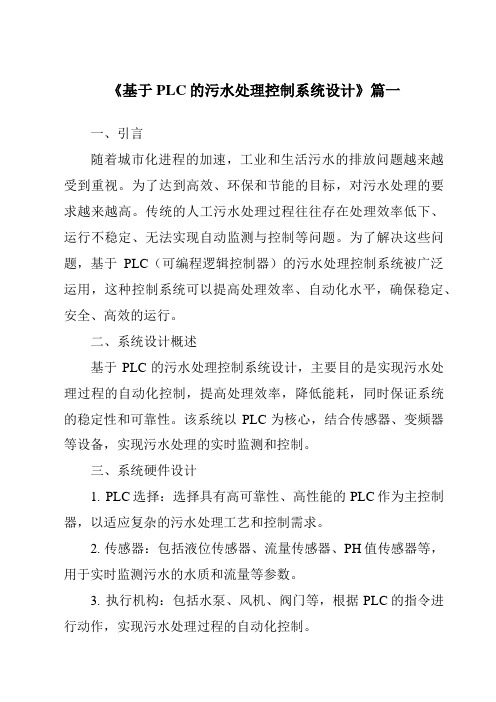 《基于 PLC 的污水处理控制系统设计》篇一

一、引言

随着城市化进程的加速，工业和生活污水的排放问题越来越受到重视。为了达到高效、环保和节能的目标，对污水处理的要求越来越高。传统的人工污水处理过程往往存在处理效率低下、运行不稳定、无法实现自动监测与控制等问题。为了解决这些问题，基于 PLC（可编程逻辑控制器）的污水处理控制系统被广泛运用，这种控制系统可以提高处理效率、自动化水平，确保稳定、安全、高效的运行。

二、系统设计概述

基于 PLC 的污水处理控制系统设计，主要目的是实现污水处理过程的自动化控制，提高处理效率，降低能耗，同时保证系统的稳定性和可靠性。该系统以 PLC 为核心，结合传感器、变频器等设备，实现污水处理的实时监测和控制。

三、系统硬件设计

1. PLC 选择：选择具有高可靠性、高性能的 PLC 作为主控制器，以适应复杂的污水处理工艺和控制需求。

2. 传感器：包括液位传感器、流量传感器、PH 值传感器等，用于实时监测污水的水质和流量等参数。

3. 执行机构：包括水泵、风机、阀门等，根据 PLC 的指令进行动作，实现污水处理过程的自动化控制。